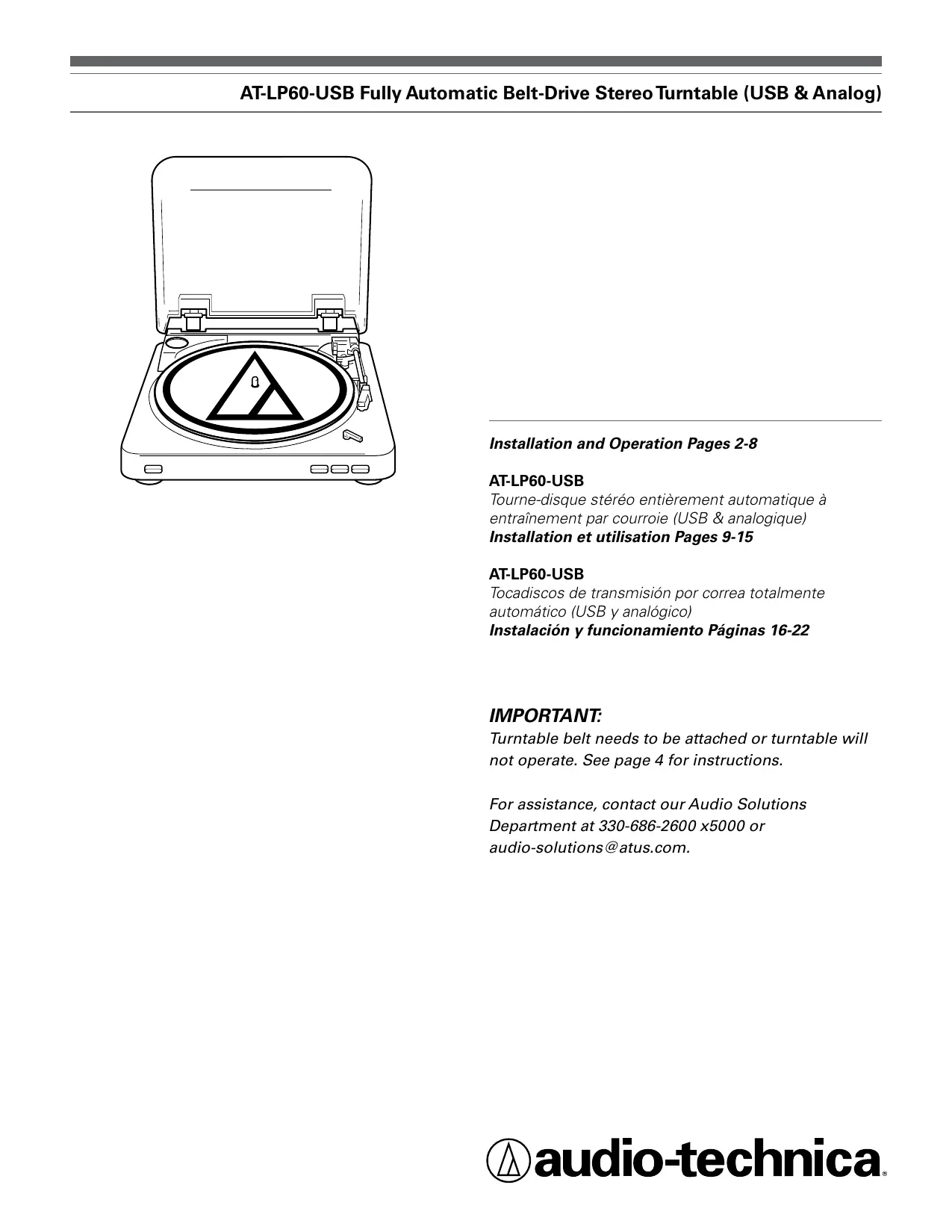 AT-LP60-USB Fully Automatic Belt-Drive Stereo Turntable (USB & Analog)

Installation and Operation Pages 2-8

AT-LP60-USB
Tourne-disque stéréo entièrement automatique à entraînement par courroie (USB & analogique)
Installation et utilisation Pages 9-15

AT-LP60-USB
Tocadiscos de transmisión por correa totalmente automático (USB y analógico)
Instalación y funcionamiento Páginas 16-22

IMPORTANT:
Turntable belt needs to be attached or turntable will not operate. See page 4 for instructions.

For assistance, contact our Audio Solutions Department at 330-686-2600 x5000 or audio-solutions@atus.com.

audio-technica®